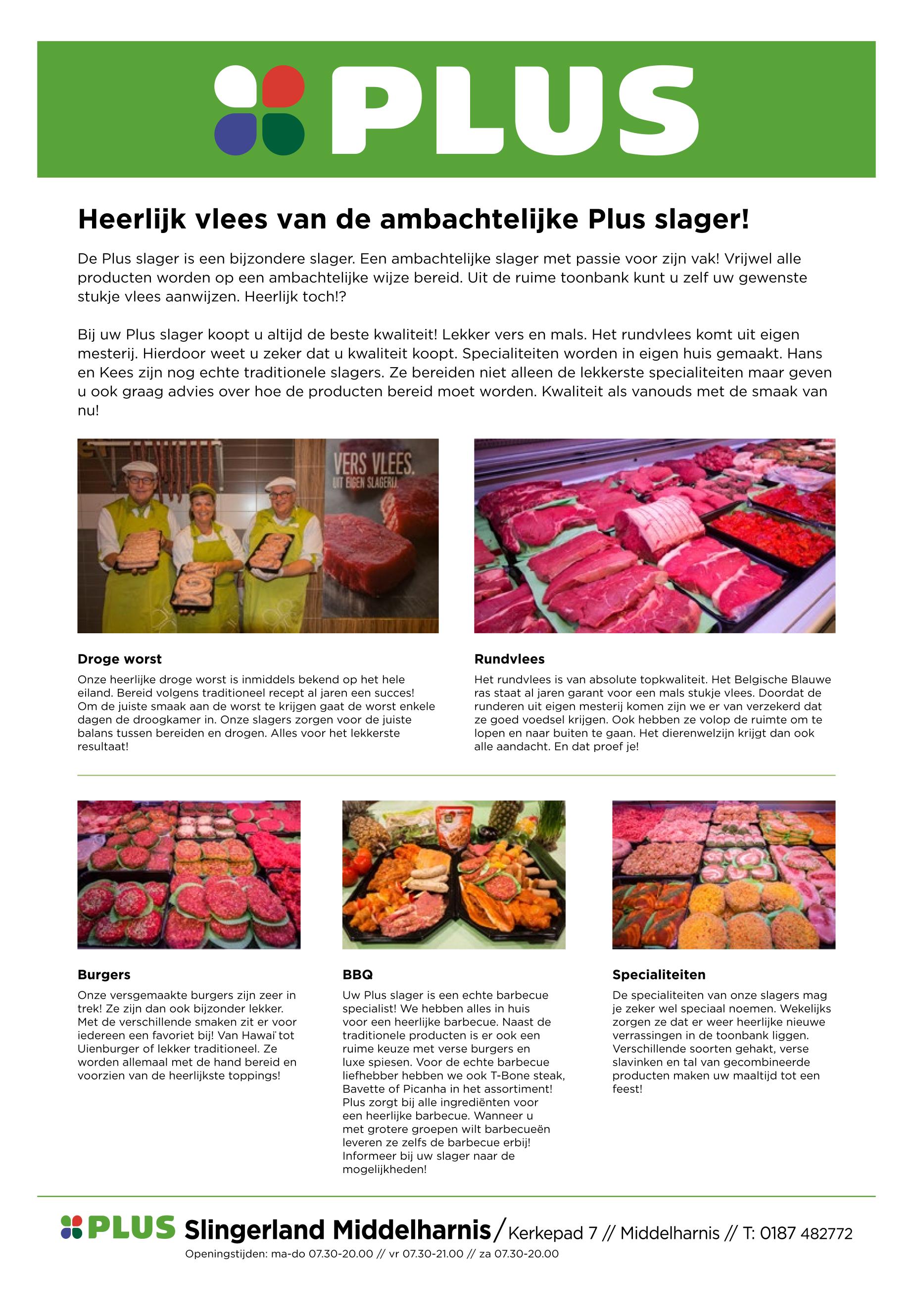 PLUS

Heerlijk vlees van de ambachtelijke Plus slager!

De Plus slager is een bijzondere slager. Een ambachtelijke slager met passie voor zijn vak! Vrijwel alle producten worden op een ambachtelijke wijze bereid. Uit de ruime toonbank kunt u zelf uw gewenste stukje vlees aanwijzen. Heerlijk toch!?

Bij uw Plus slager koopt u altijd de beste kwaliteit! Lekker vers en mals. Het rundvlees komt uit eigen mesterij. Hierdoor weet u zeker dat u kwaliteit koopt. Specialiteiten worden in eigen huis gemaakt. Hans en Kees zijn nog echte traditionele slagers. Ze bereiden niet alleen de lekkerste specialiteiten maar geven u ook graag advies over hoe de producten bereid moet worden. Kwaliteit als vanouds met de smaak van nu!

VERS VLEES. UIT EIGEN SLAGERIJ.

Droge worst
Onze heerlijke droge worst is inmiddels bekend op het hele eiland. Bereid volgens traditioneel recept al jaren een succes! Om de juiste smaak aan de worst te krijgen gaat de worst enkele dagen de droogkamer in. Onze slagers zorgen voor de juiste balans tussen bereiden en drogen. Alles voor het lekkerste resultaat!

Rundvlees
Het rundvlees is van absolute topkwaliteit. Het Belgische Blauwe ras staat al jaren garant voor een mals stukje vlees. Doordat de runderen uit eigen mesterij komen zijn we er van verzekerd dat ze goed voedsel krijgen. Ook hebben ze volop de ruimte om te lopen en naar buiten te gaan. Het dierenwelzijn krijgt dan ook alle aandacht. En dat proef je!

Burgers
Onze versgemaakte burgers zijn zeer in trek! Ze zijn dan ook bijzonder lekker. Met de verschillende smaken zit er voor iedereen een favoriet bij! Van Hawaï tot Uienburger of lekker traditioneel. Ze worden allemaal met de hand bereid en voorzien van de heerlijkste toppings!

BBQ
Uw Plus slager is een echte barbecue specialist! We hebben alles in huis voor een heerlijke barbecue. Naast de traditionele producten is er ook een ruime keuze met verse burgers en luxe spiesen. Voor de echte barbecue liefhebber hebben we ook T-Bone steak, Bavette of Picanha in het assortiment! Plus zorgt bij alle ingrediënten voor een heerlijke barbecue. Wanneer u met grotere groepen wilt barbecueën leveren ze zelfs de barbecue erbij! Informeer bij uw slager naar de mogelijkheden!

Specialiteiten
De specialiteiten van onze slagers mag je zeker wel speciaal noemen. Wekelijks zorgen ze dat er weer heerlijke nieuwe verrassingen in de toonbank liggen. Verschillende soorten gehakt, verse slavinken en tal van gecombineerde producten maken uw maaltijd tot een feest!

PLUS Slingerland Middelharnis / Kerkepad 7 // Middelharnis // T: 0187 482772
Openingstijden: ma-do 07.30-20.00 // vr 07.30-21.00 // za 07.30-20.00